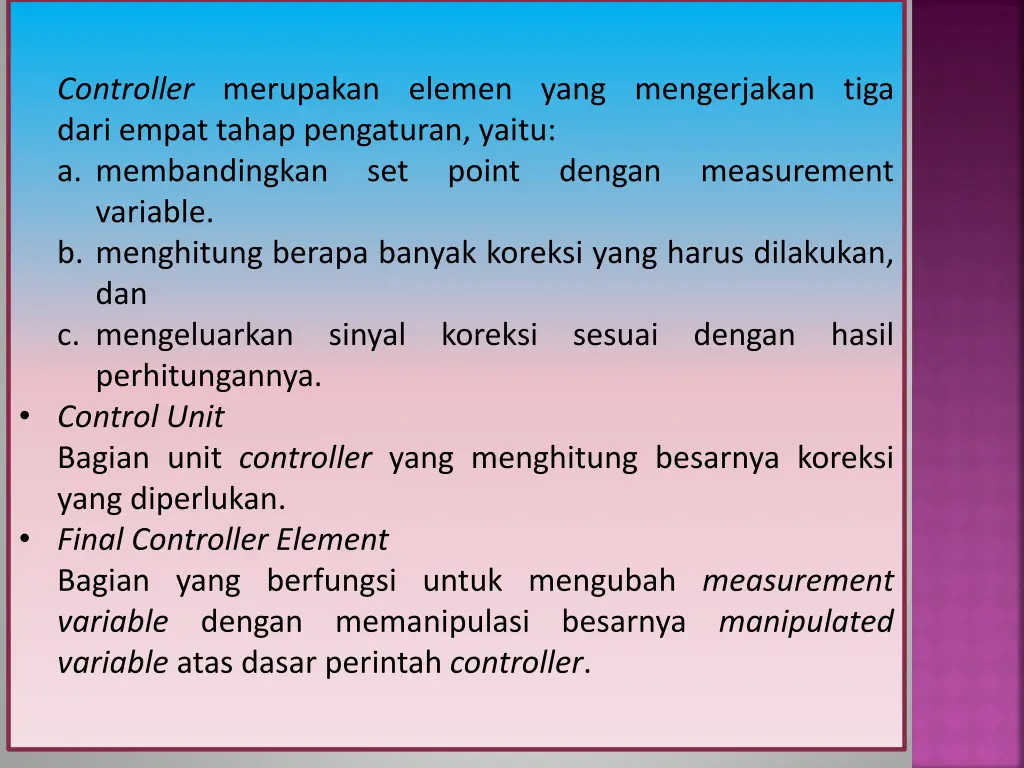 Controller merupakan elemen yang mengerjakan tiga dari empat tahap pengaturan, yaitu:
a. membandingkan set point dengan measurement variable.
b. menghitung berapa banyak koreksi yang harus dilakukan, dan
c. mengeluarkan sinyal koreksi sesuai dengan hasil perhitungannya.

• Control Unit
Bagian unit controller yang menghitung besarnya koreksi yang diperlukan.

• Final Controller Element
Bagian yang berfungsi untuk mengubah measurement variable dengan memanipulasi besarnya manipulated variable atas dasar perintah controller.